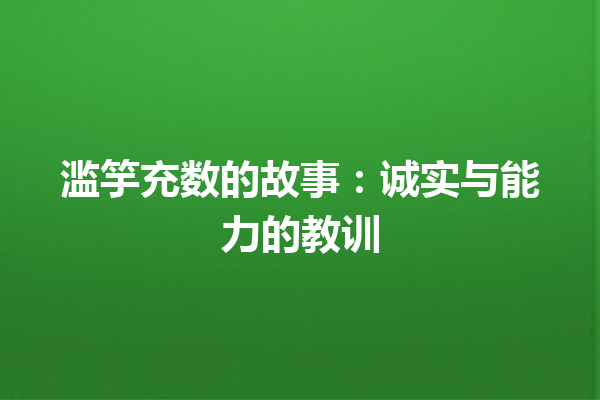 滥竽充数的故事：诚实与能力的教训